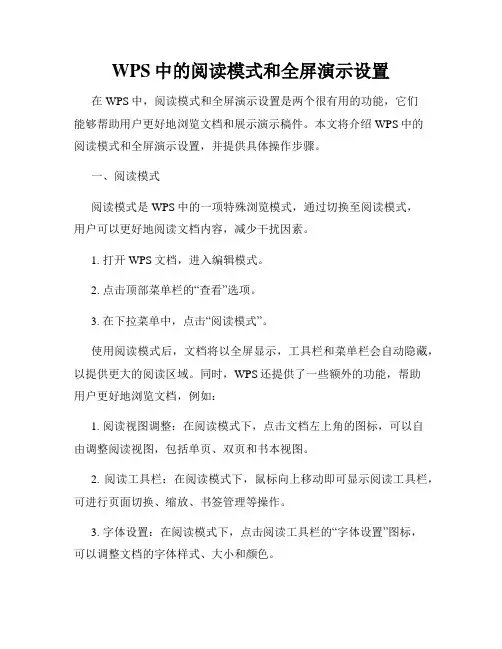 WPS 中的阅读模式和全屏演示设置

在 WPS 中，阅读模式和全屏演示设置是两个很有用的功能，它们能够帮助用户更好地浏览文档和展示演示稿件。本文将介绍 WPS 中的阅读模式和全屏演示设置，并提供具体操作步骤。

一、阅读模式

阅读模式是 WPS 中的一项特殊浏览模式，通过切换至阅读模式，用户可以更好地阅读文档内容，减少干扰因素。

1. 打开 WPS 文档，进入编辑模式。

2. 点击顶部菜单栏的“查看”选项。

3. 在下拉菜单中，点击“阅读模式”。

使用阅读模式后，文档将以全屏显示，工具栏和菜单栏会自动隐藏，以提供更大的阅读区域。同时，WPS 还提供了一些额外的功能，帮助用户更好地浏览文档，例如：

1. 阅读视图调整：在阅读模式下，点击文档左上角的图标，可以自由调整阅读视图，包括单页、双页和书本视图。

2. 阅读工具栏：在阅读模式下，鼠标向上移动即可显示阅读工具栏，可进行页面切换、缩放、书签管理等操作。

3. 字体设置：在阅读模式下，点击阅读工具栏的“字体设置”图标，可以调整文档的字体样式、大小和颜色。